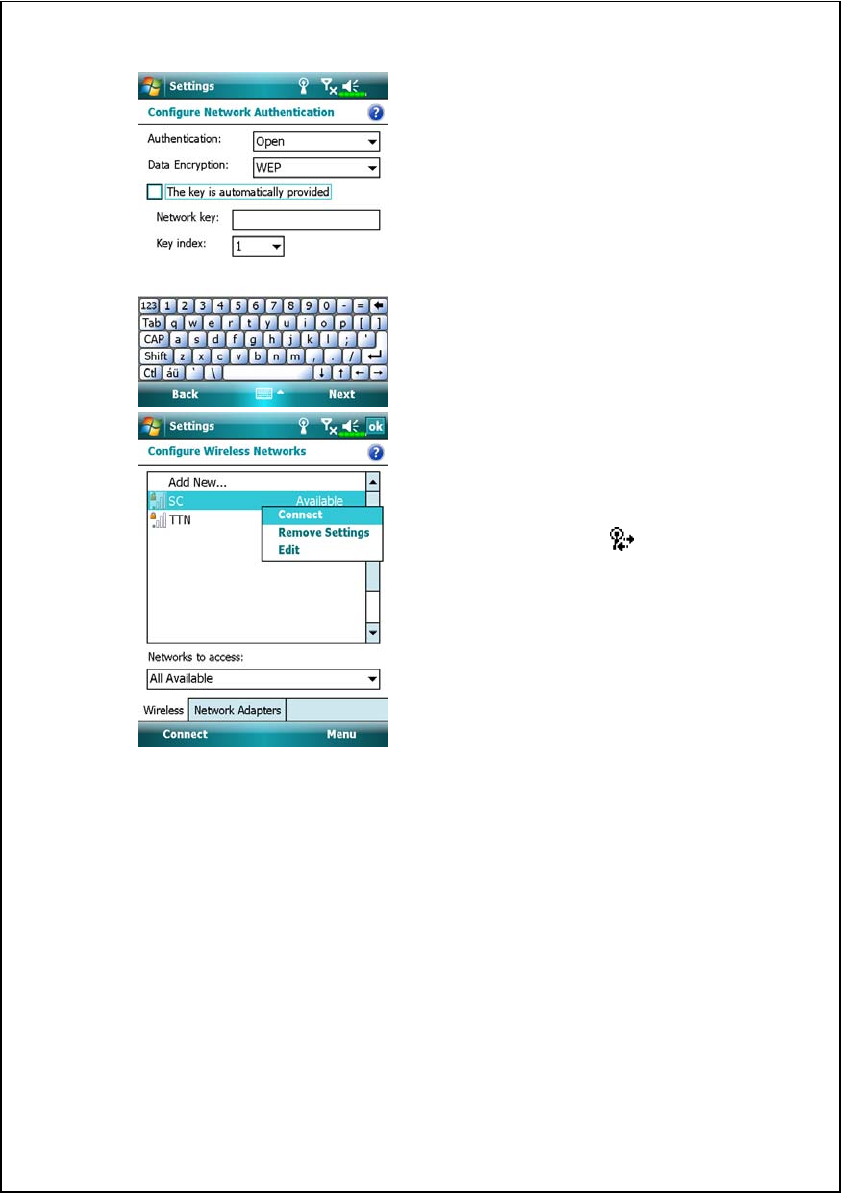 Settings

Configure Network Authentication

Authentication: Open

Data Encryption: WEP

The key is automatically provided

Network key:

Key index: 1

123 1 2 3 4 5 6 7 8 9 0 - =
Tab q w e r t y u i o p [ ]
CAP a s d f g h j k l ; '
Shift z x c v b n m , . /
Ctl áü ` \

Back Next

Settings ok

Configure Wireless Networks

Add New...
SC Available
TTN

Connect
Remove Settings
Edit

Networks to access:

All Available

Wireless Network Adapters

Connect Menu